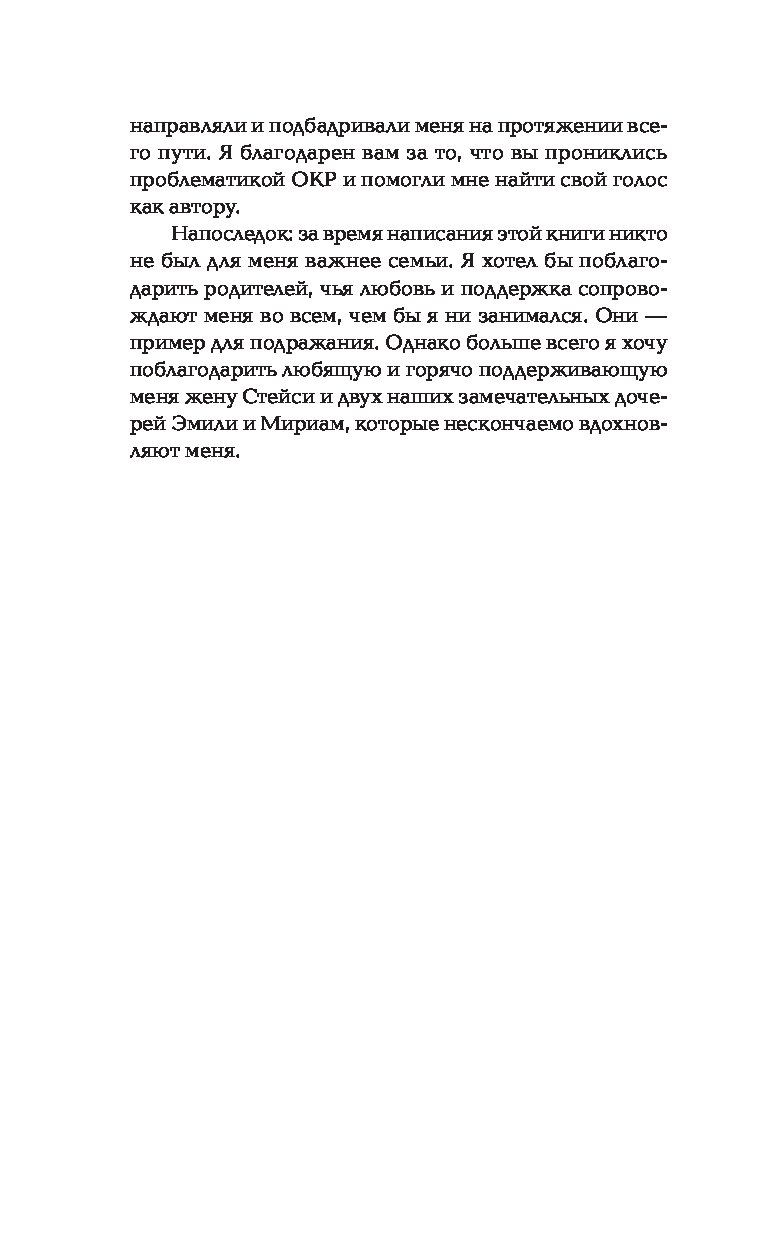 направляли и подбадривали меня на протяжении всего пути. Я благодарен вам за то, что вы прониклись проблематикой ОКР и помогли мне найти свой голос как автору.

Напоследок: за время написания этой книги никто не был для меня важнее семьи. Я хотел бы поблагодарить родителей, чья любовь и поддержка сопровождают меня во всем, чем бы я ни занимался. Они — пример для подражания. Однако больше всего я хочу поблагодарить любящую и горячо поддерживающую меня жену Стейси и двух наших замечательных дочерей Эмили и Мириам, которые нескончаемо вдохновляют меня.